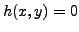 $h(x, y) = 0$